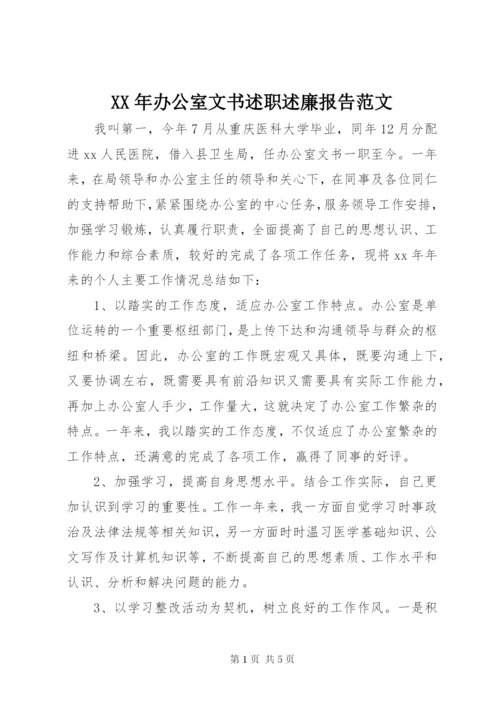 XX年办公室文书述职述廉报告范文

我叫第一，今年7月从重庆医科大学毕业，同年12月分配进xx人民医院，借入县卫生局，任办公室文书一职至今。一年来，在局领导和办公室主任的领导和关心下，在同事及各位同仁的支持帮助下，紧紧围绕办公室的中心任务，服务领导工作安排，加强学习锻炼，认真履行职责，全面提高了自己的思想认识、工作能力和综合素质，较好的完成了各项工作任务，现将xx年年来的个人主要工作情况总结如下：

1、以踏实的工作态度，适应办公室工作特点。办公室是单位运转的一个重要枢纽部门，是上传下达和沟通领导与群众的枢纽和桥梁。因此，办公室的工作既宏观又具体，既要沟通上下，又要协调左右，既需要具有前沿知识又需要具有实际工作能力，再加上办公室人手少，工作量大，这就决定了办公室工作繁杂的特点。一年来，我以踏实的工作态度，不仅适应了办公室繁杂的工作特点，还满意的完成了各项工作，赢得了同事的好评。

2、加强学习，提高自身思想水平。结合工作实际，自己更加认识到学习的重要性。工作一年来，我一方面自觉学习时事政治及法律法规等相关知识，另一方面时时温习医学基础知识、公文写作及计算机知识等，不断提高自己的思想素质、工作水平和认识、分析和解决问题的能力。

3、以学习整改活动为契机，树立良好的工作作风。一是积

第1页 共5页